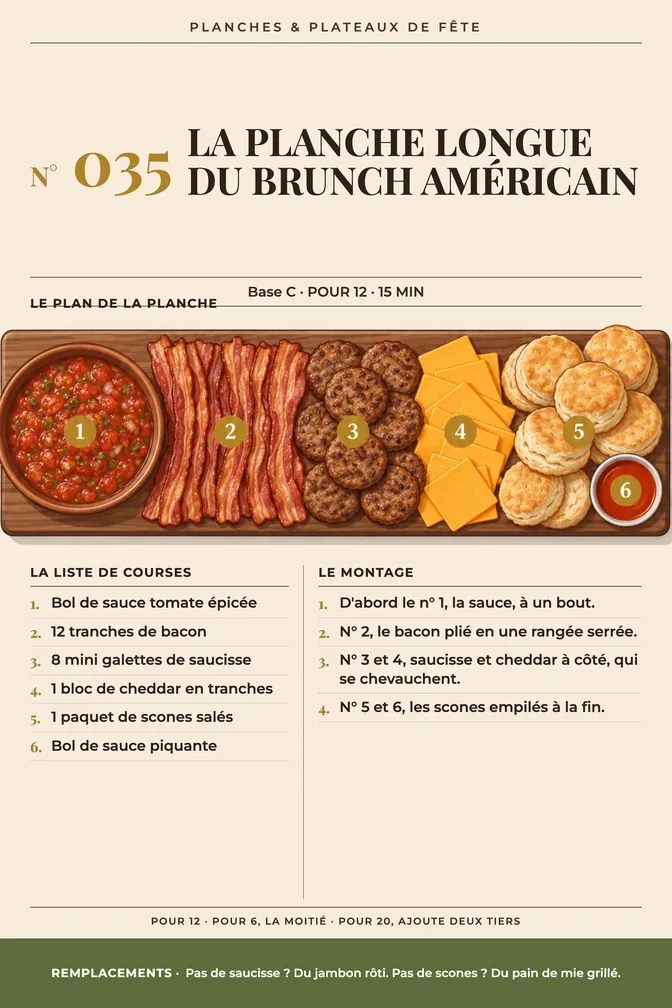 PLANCHES & PLATEAUX DE FÊTE

N° 035 LA PLANCHE LONGUE DU BRUNCH AMÉRICAIN

Base C · POUR 12 · 15 MIN

LE PLAN DE LA PLANCHE

1
2
3
4
5
6

LA LISTE DE COURSES

1. Bol de sauce tomate épicée
2. 12 tranches de bacon
3. 8 mini galettes de saucisse
4. 1 bloc de cheddar en tranches
5. 1 paquet de scones salés
6. Bol de sauce piquante

LE MONTAGE

1. D'abord le n° 1, la sauce, à un bout.
2. N° 2, le bacon plié en une rangée serrée.
3. N° 3 et 4, saucisse et cheddar à côté, qui se chevauchent.
4. N° 5 et 6, les scones empilés à la fin.

POUR 12 · POUR 6, LA MOITIÉ · POUR 20, AJOUTE DEUX TIERS

REMPLACEMENTS · Pas de saucisse ? Du jambon rôti. Pas de scones ? Du pain de mie grillé.